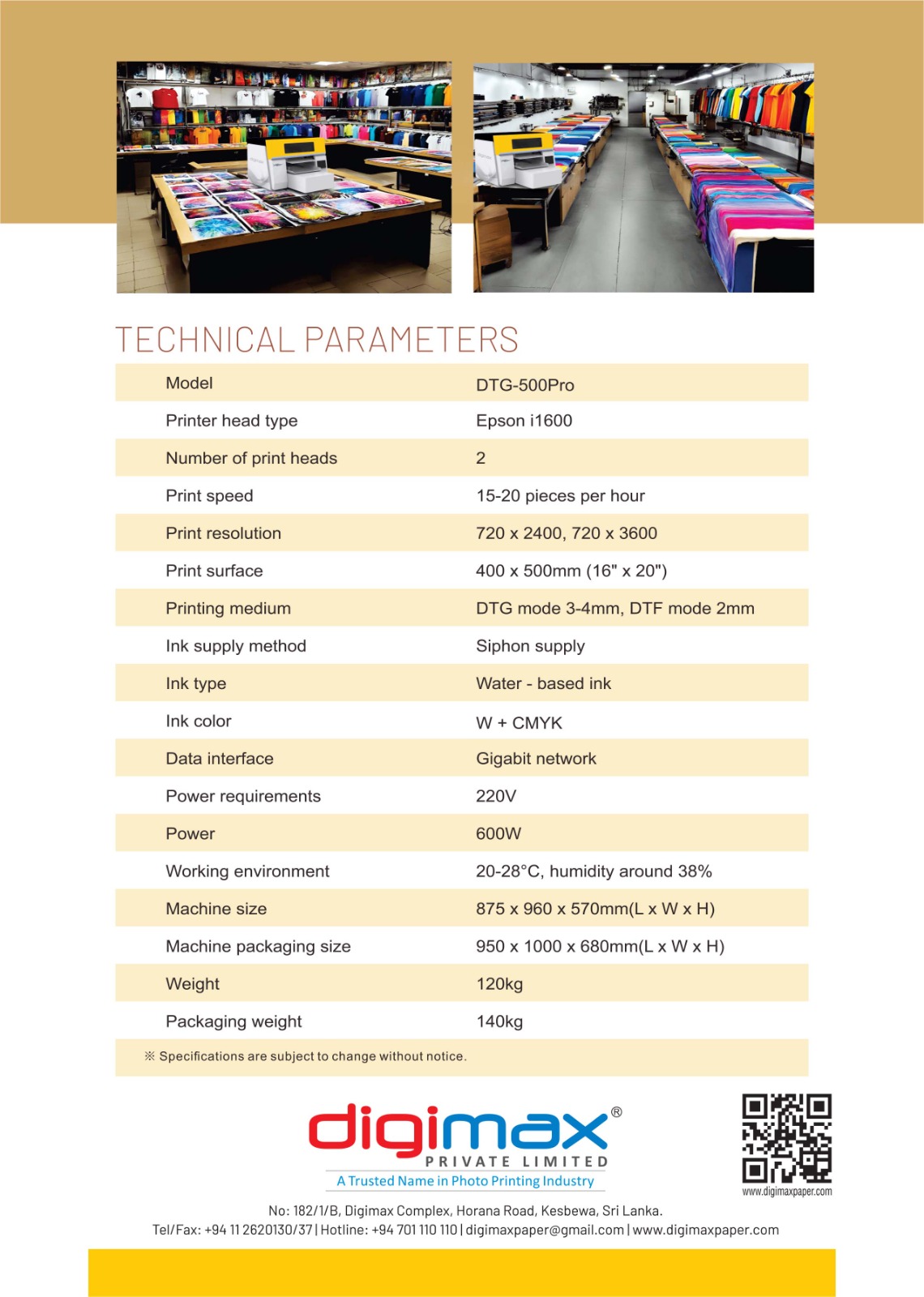 TECHNICAL PARAMETERS

| Model | DTG-500Pro |
|---|---|
| Printer head type | Epson i1600 |
| Number of print heads | 2 |
| Print speed | 15-20 pieces per hour |
| Print resolution | 720 x 2400, 720 x 3600 |
| Print surface | 400 x 500mm (16" x 20") |
| Printing medium | DTG mode 3-4mm, DTF mode 2mm |
| Ink supply method | Siphon supply |
| Ink type | Water - based ink |
| Ink color | W + CMYK |
| Data interface | Gigabit network |
| Power requirements | 220V |
| Power | 600W |
| Working environment | 20-28°C, humidity around 38% |
| Machine size | 875 x 960 x 570mm(L x W x H) |
| Machine packaging size | 950 x 1000 x 680mm(L x W x H) |
| Weight | 120kg |
| Packaging weight | 140kg |

※ Specifications are subject to change without notice.

digimax®
PRIVATE LIMITED
A Trusted Name in Photo Printing Industry

www.digimaxpaper.com

No: 182/1/B, Digimax Complex, Horana Road, Kesbewa, Sri Lanka.
Tel/Fax: +94 11 2620130/37 | Hotline: +94 701 110 110 | digimaxpaper@gmail.com | www.digimaxpaper.com